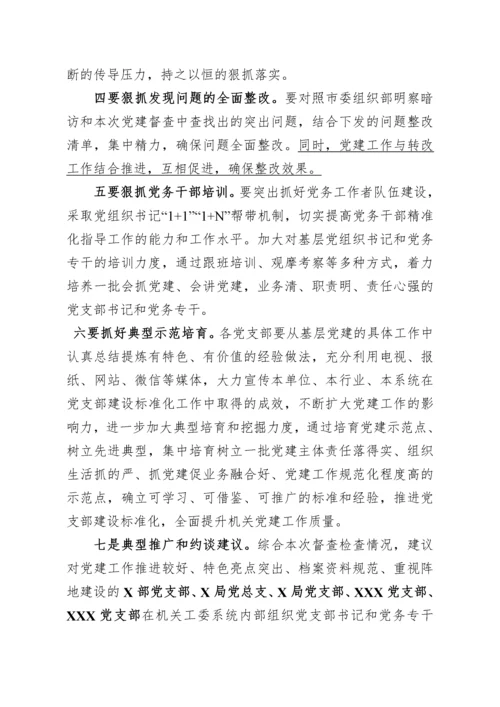 断的传导压力，持之以恒的狠抓落实。

四要狠抓发现问题的全面整改。要对照市委组织部明察暗访和本次党建督查中查找出的突出问题，结合下发的问题整改清单，集中精力，确保问题全面整改。同时，党建工作与转改工作结合推进，互相促进，确保整改效果。

五要狠抓党务干部培训。要突出抓好党务工作者队伍建设，采取党组织书记“1+1”“1+N”帮带机制，切实提高党务干部精准化指导工作的能力和工作水平。加大对基层党组织书记和党务专干的培训力度，通过跟班培训、观摩考察等多种方式，着力培养一批会抓党建、会讲党建，业务清、职责明、责任心强的党支部书记和党务专干。

六要抓好典型示范培育。各党支部要从基层党建的具体工作中认真总结提炼有特色、有价值的经验做法，充分利用电视、报纸、网站、微信等媒体，大力宣传本单位、本行业、本系统在党支部建设标准化工作中取得的成效，不断扩大党建工作的影响力，进一步加大典型培育和挖掘力度，通过培育党建示范点、树立先进典型，集中培育树立一批党建主体责任落得实、组织生活抓的严、抓党建促业务融合好、党建工作规范化程度高的示范点，确立可学习、可借鉴、可推广的标准和经验，推进党支部建设标准化，全面提升机关党建工作质量。

七是典型推广和约谈建议。综合本次督查检查情况，建议对党建工作推进较好、特色亮点突出、档案资料规范、重视阵地建设的X部党支部、X局党总支、X局党支部、XXX党支部、XXX党支部在机关工委系统内部组织党支部书记和党务专干